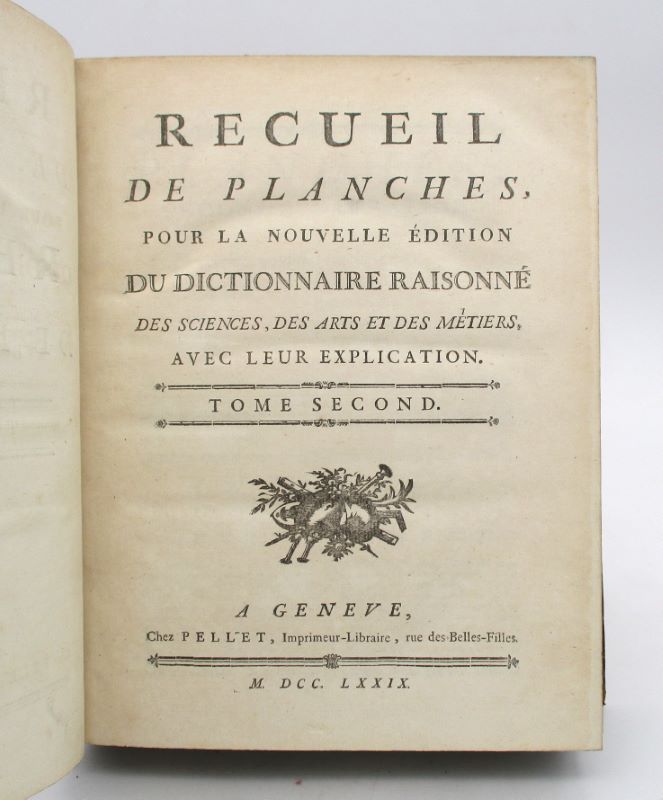 RECUEIL
DE PLANCHES,
POUR LA NOUVELLE ÉDITION
DU DICTIONNAIRE RAISONNÉ
DES SCIENCES, DES ARTS ET DES MÉTIERS,
AVEC LEUR EXPLICATION.

TOME SECOND.

A GENEVE,
Chez PELLET, Imprimeur-Libraire, rue des Belles-Filles.

M. DCC. LXXIX.